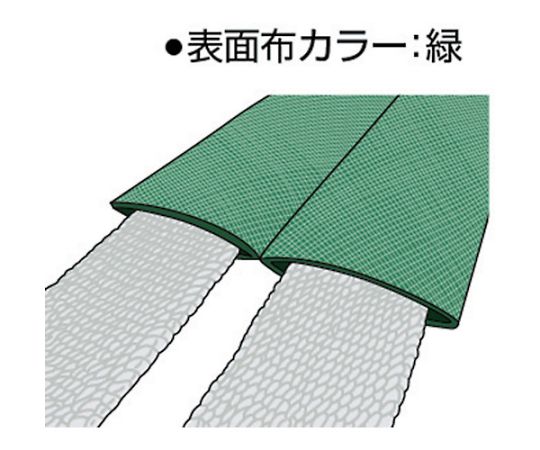 ●表面布カラー:緑